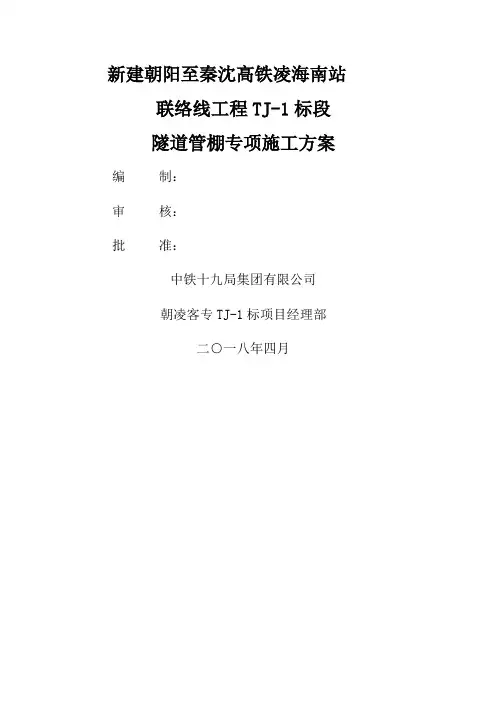 新建朝阳至秦沈高铁凌海南站

联络线工程 TJ-1 标段

隧道管棚专项施工方案

编　　制：

审　　核：

批　　准：

中铁十九局集团有限公司

朝凌客专 TJ-1 标项目经理部

二〇一八年四月